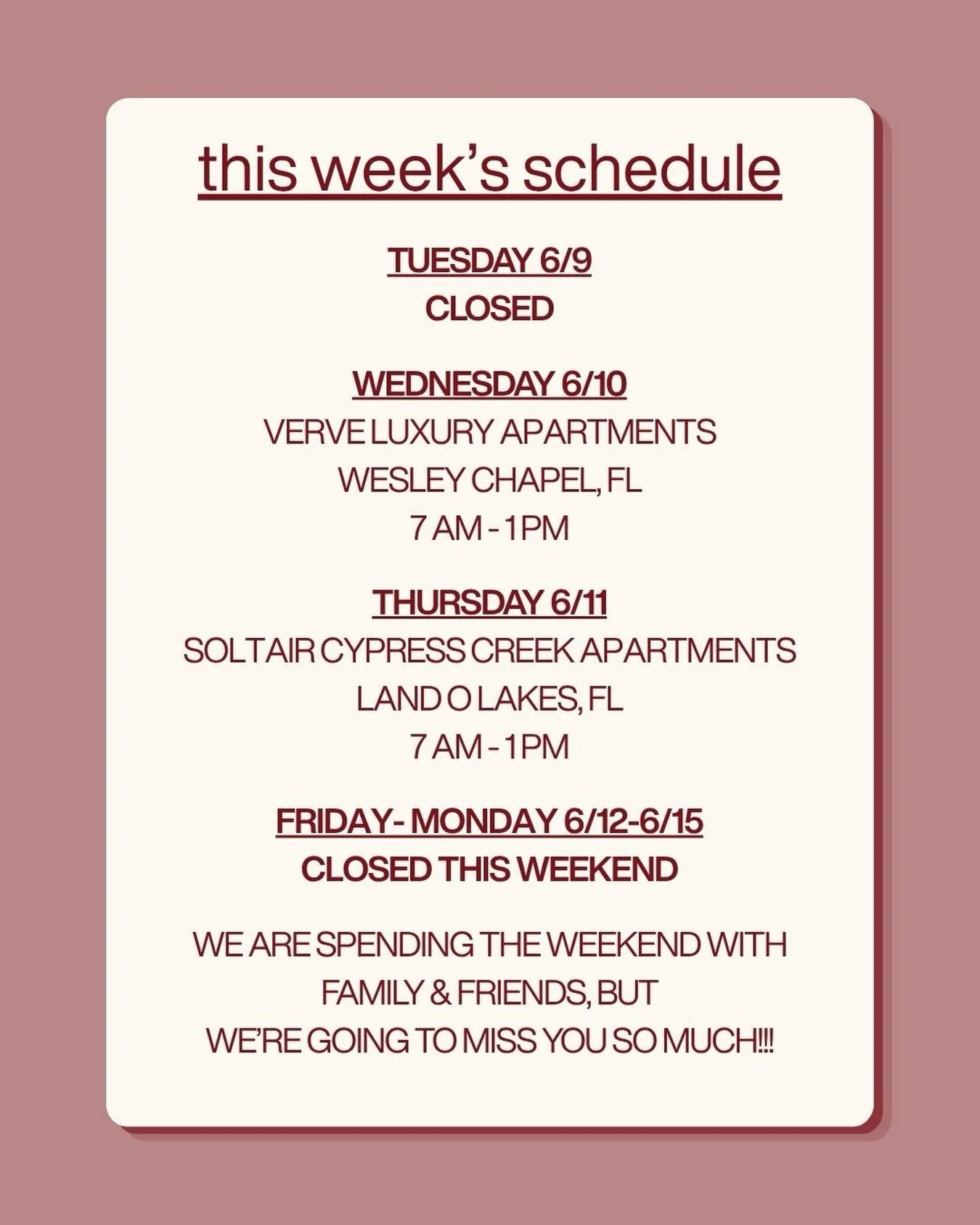 this week's schedule

TUESDAY 6/9
CLOSED

WEDNESDAY 6/10
VERVE LUXURY APARTMENTS
WESLEY CHAPEL, FL
7 AM - 1PM

THURSDAY 6/11
SOLTAIR CYPRESS CREEK APARTMENTS
LAND O LAKES, FL
7 AM - 1PM

FRIDAY- MONDAY 6/12-6/15
CLOSED THIS WEEKEND

WE ARE SPENDING THE WEEKEND WITH FAMILY & FRIENDS, BUT WE'RE GOING TO MISS YOU SO MUCH!!!